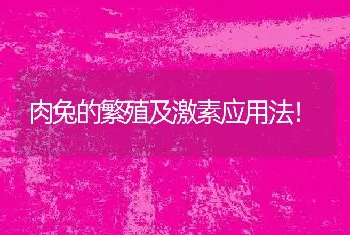 肉兔的繁殖及激素应用法!